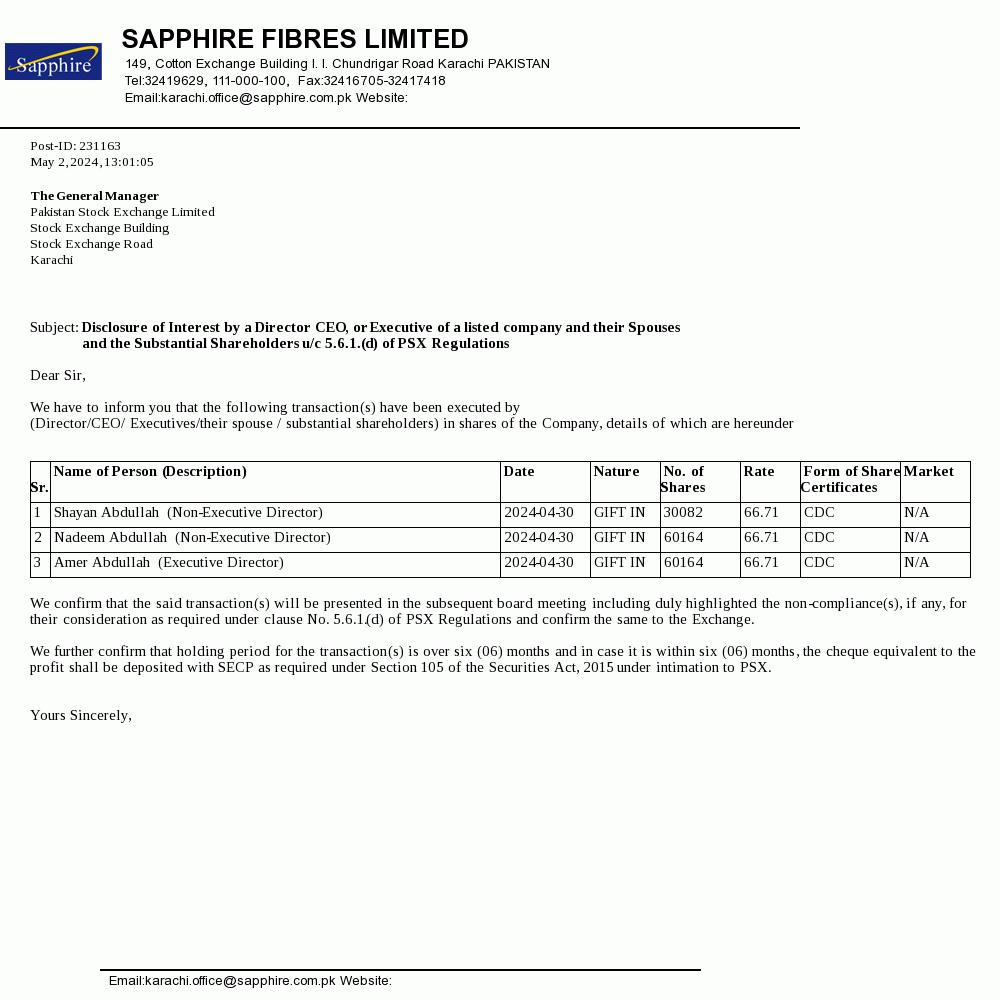 Sapphire

SAPPHIRE FIBRES LIMITED
149, Cotton Exchange Building I. I. Chundrigar Road Karachi PAKISTAN
Tel:32419629, 111-000-100, Fax:32416705-32417418
Email:karachi.office@sapphire.com.pk Website:

Post-ID: 231163
May 2, 2024, 13:01:05

The General Manager
Pakistan Stock Exchange Limited
Stock Exchange Building
Stock Exchange Road
Karachi

Subject: Disclosure of Interest by a Director CEO, or Executive of a listed company and their Spouses and the Substantial Shareholders u/c 5.6.1.(d) of PSX Regulations

Dear Sir,

We have to inform you that the following transaction(s) have been executed by (Director/CEO/ Executives/their spouse / substantial shareholders) in shares of the Company, details of which are hereunder

| Sr. | Name of Person (Description) | Date | Nature | No. of Shares | Rate | Form of Share Certificates | Market |
|---|---|---|---|---|---|---|---|
| 1 | Shayan Abdullah (Non-Executive Director) | 2024-04-30 | GIFT IN | 30082 | 66.71 | CDC | N/A |
| 2 | Nadeem Abdullah (Non-Executive Director) | 2024-04-30 | GIFT IN | 60164 | 66.71 | CDC | N/A |
| 3 | Amer Abdullah (Executive Director) | 2024-04-30 | GIFT IN | 60164 | 66.71 | CDC | N/A |

We confirm that the said transaction(s) will be presented in the subsequent board meeting including duly highlighted the non-compliance(s), if any, for their consideration as required under clause No. 5.6.1.(d) of PSX Regulations and confirm the same to the Exchange.

We further confirm that holding period for the transaction(s) is over six (06) months and in case it is within six (06) months, the cheque equivalent to the profit shall be deposited with SECP as required under Section 105 of the Securities Act, 2015 under intimation to PSX.

Yours Sincerely,

Email:karachi.office@sapphire.com.pk Website: